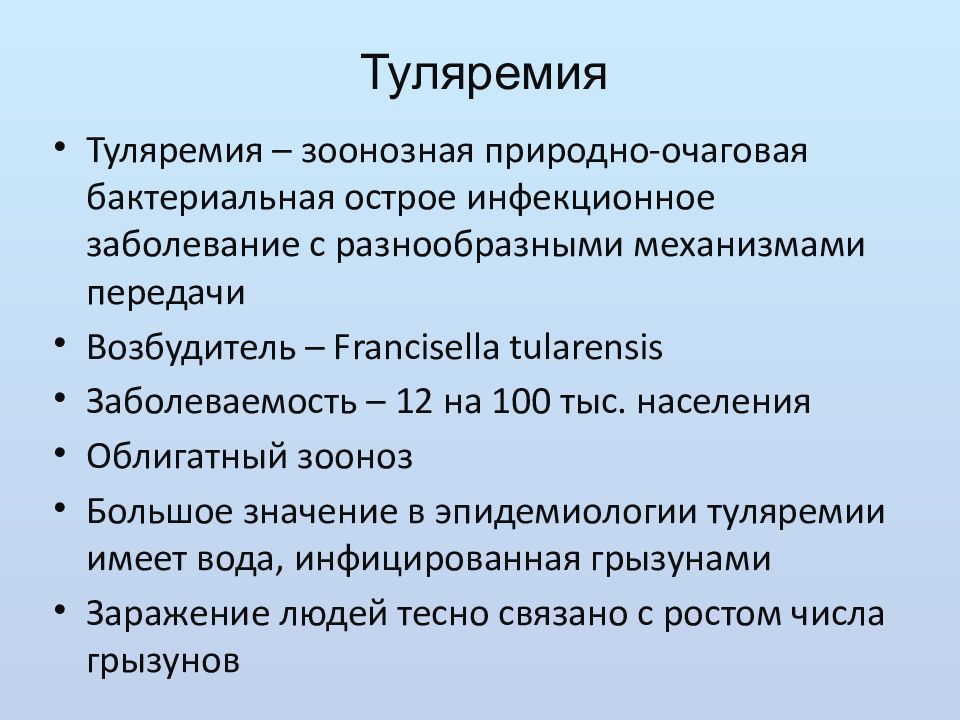 Туляремия

• Туляремия – зоонозная природно-очаговая бактериальная острое инфекционное заболевание с разнообразными механизмами передачи
• Возбудитель – Francisella tularensis
• Заболеваемость – 12 на 100 тыс. населения
• Облигатный зооноз
• Большое значение в эпидемиологии туляремии имеет вода, инфицированная грызунами
• Заражение людей тесно связано с ростом числа грызунов